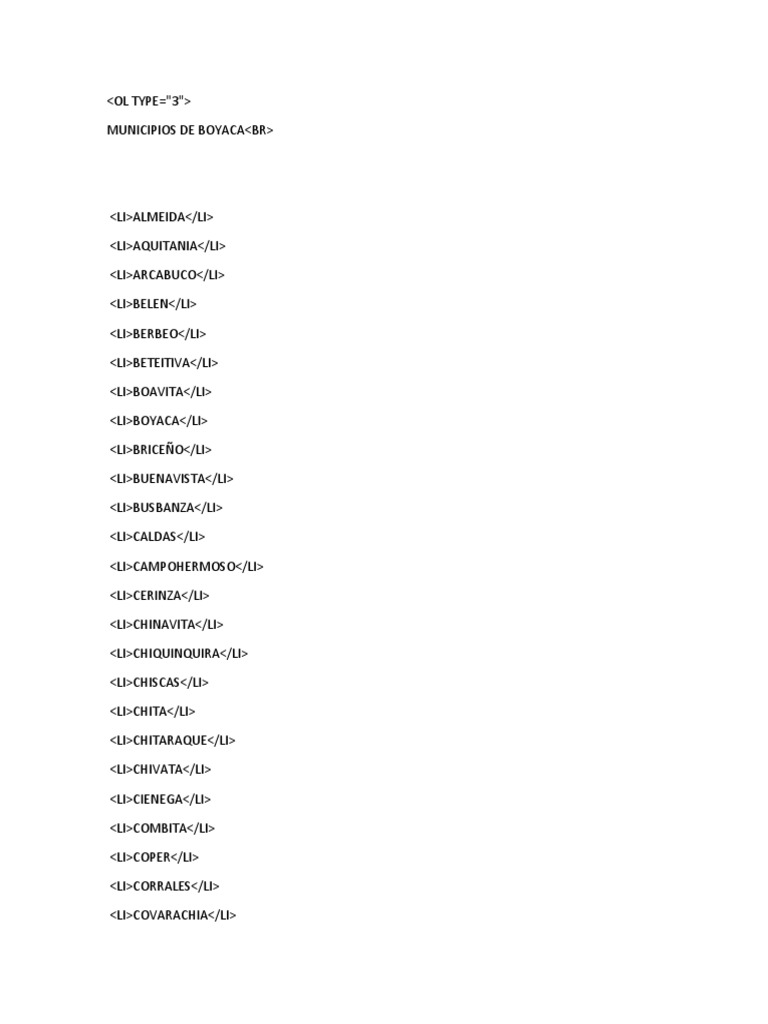 <OL TYPE="3">

MUNICIPIOS DE BOYACA<BR>

<LI>ALMEIDA</LI>

<LI>AQUITANIA</LI>

<LI>ARCABUCO</LI>

<LI>BELEN</LI>

<LI>BERBEO</LI>

<LI>BETEITIVA</LI>

<LI>BOAVITA</LI>

<LI>BOYACA</LI>

<LI>BRICEÑO</LI>

<LI>BUENAVISTA</LI>

<LI>BUSBANZA</LI>

<LI>CALDAS</LI>

<LI>CAMPOHERMOSO</LI>

<LI>CERINZA</LI>

<LI>CHINAVITA</LI>

<LI>CHIQUINQUIRA</LI>

<LI>CHISCAS</LI>

<LI>CHITA</LI>

<LI>CHITARAQUE</LI>

<LI>CHIVATA</LI>

<LI>CIENEGA</LI>

<LI>COMBITA</LI>

<LI>COPER</LI>

<LI>CORRALES</LI>

<LI>COVARACHIA</LI>